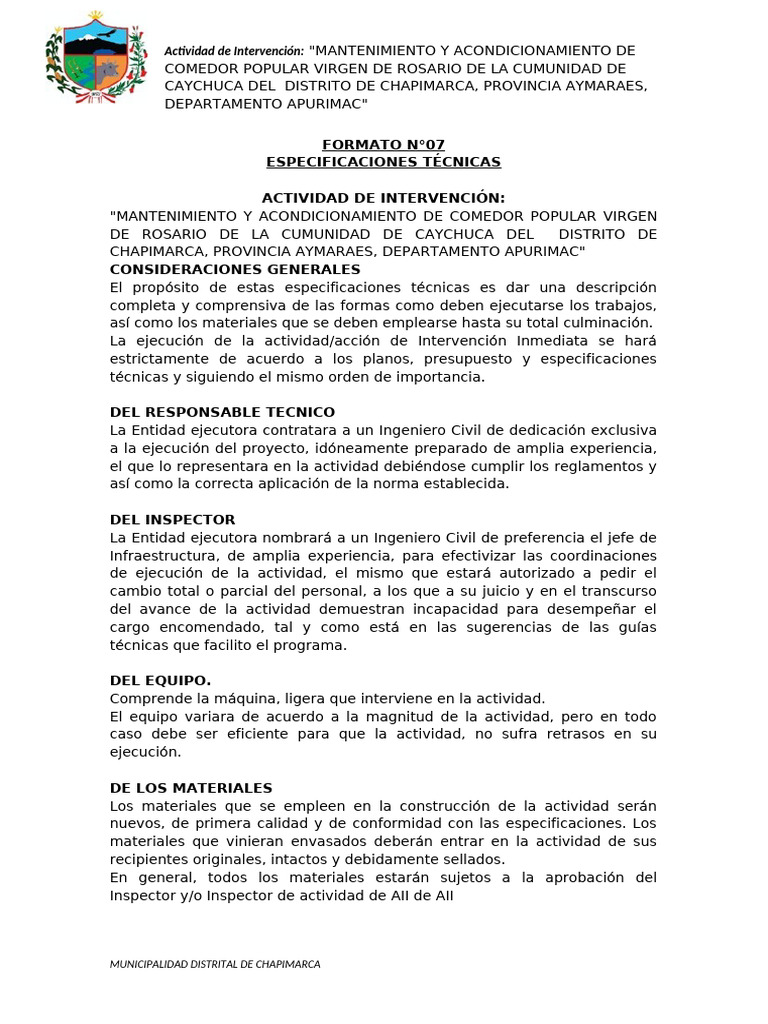 Actividad de Intervención: "MANTENIMIENTO Y ACONDICIONAMIENTO DE COMEDOR POPULAR VIRGEN DE ROSARIO DE LA CUMUNIDAD DE CAYCHUCA DEL DISTRITO DE CHAPIMARCA, PROVINCIA AYMARAES, DEPARTAMENTO APURIMAC"

FORMATO N°07
ESPECIFICACIONES TÉCNICAS

ACTIVIDAD DE INTERVENCIÓN:
"MANTENIMIENTO Y ACONDICIONAMIENTO DE COMEDOR POPULAR VIRGEN DE ROSARIO DE LA CUMUNIDAD DE CAYCHUCA DEL DISTRITO DE CHAPIMARCA, PROVINCIA AYMARAES, DEPARTAMENTO APURIMAC"
CONSIDERACIONES GENERALES
El propósito de estas especificaciones técnicas es dar una descripción completa y comprensiva de las formas como deben ejecutarse los trabajos, así como los materiales que se deben emplearse hasta su total culminación.
La ejecución de la actividad/acción de Intervención Inmediata se hará estrictamente de acuerdo a los planos, presupuesto y especificaciones técnicas y siguiendo el mismo orden de importancia.

DEL RESPONSABLE TECNICO
La Entidad ejecutora contratara a un Ingeniero Civil de dedicación exclusiva a la ejecución del proyecto, idóneamente preparado de amplia experiencia, el que lo representara en la actividad debiéndose cumplir los reglamentos y así como la correcta aplicación de la norma establecida.

DEL INSPECTOR
La Entidad ejecutora nombrará a un Ingeniero Civil de preferencia el jefe de Infraestructura, de amplia experiencia, para efectivizar las coordinaciones de ejecución de la actividad, el mismo que estará autorizado a pedir el cambio total o parcial del personal, a los que a su juicio y en el transcurso del avance de la actividad demuestran incapacidad para desempeñar el cargo encomendado, tal y como está en las sugerencias de las guías técnicas que facilito el programa.

DEL EQUIPO.
Comprende la máquina, ligera que interviene en la actividad.
El equipo variara de acuerdo a la magnitud de la actividad, pero en todo caso debe ser eficiente para que la actividad, no sufra retrasos en su ejecución.

DE LOS MATERIALES
Los materiales que se empleen en la construcción de la actividad serán nuevos, de primera calidad y de conformidad con las especificaciones. Los materiales que vinieran envasados deberán entrar en la actividad de sus recipientes originales, intactos y debidamente sellados.
En general, todos los materiales estarán sujetos a la aprobación del Inspector y/o Inspector de actividad de AII de AII

MUNICIPALIDAD DISTRITAL DE CHAPIMARCA